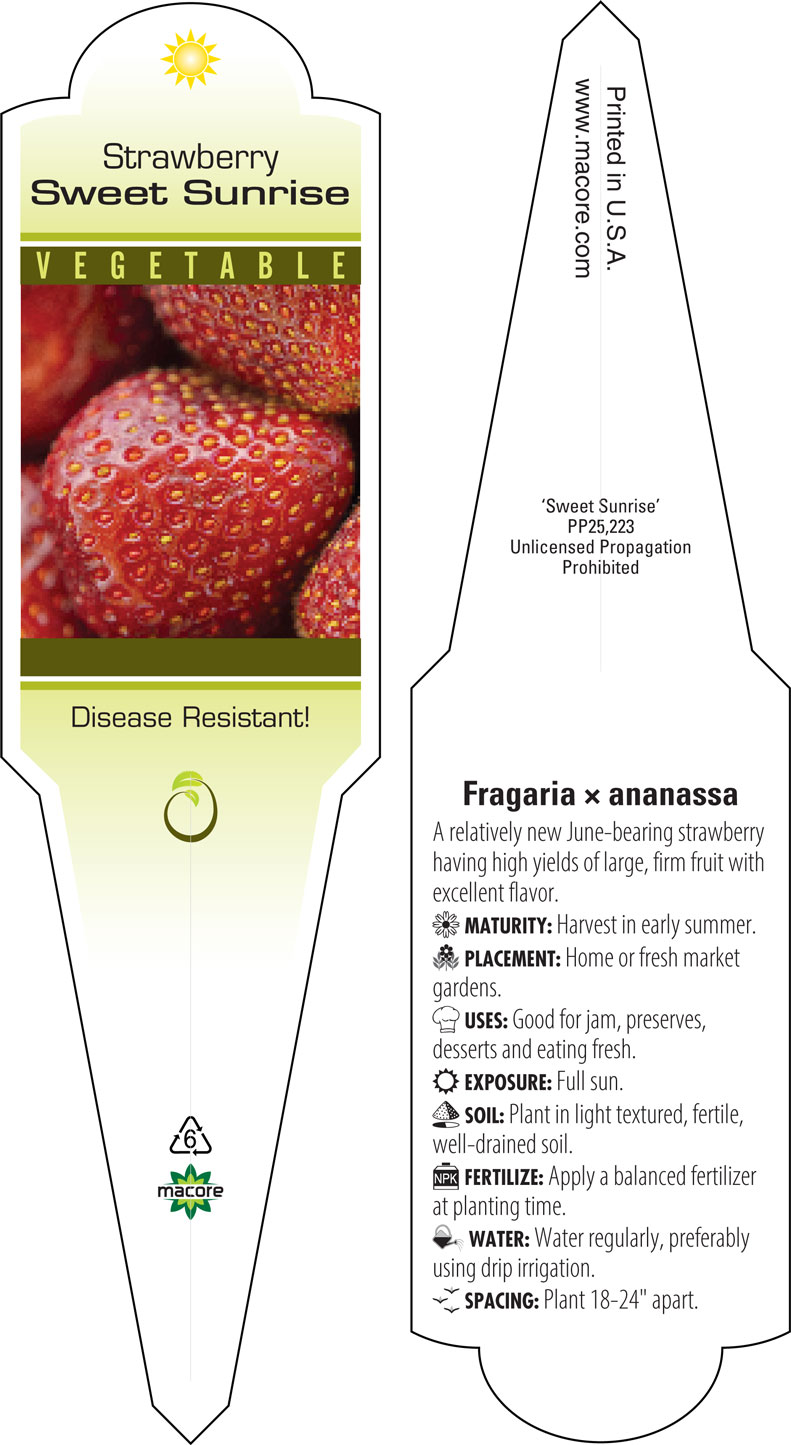 Strawberry
Sweet Sunrise

VEGETABLE

Disease Resistant!

6

macore

Printed in U.S.A.
www.macore.com

'Sweet Sunrise'
PP25,223
Unlicensed Propagation
Prohibited

Fragaria × ananassa

A relatively new June-bearing strawberry having high yields of large, firm fruit with excellent flavor.

MATURITY: Harvest in early summer.

PLACEMENT: Home or fresh market gardens.

USES: Good for jam, preserves, desserts and eating fresh.

EXPOSURE: Full sun.

SOIL: Plant in light textured, fertile, well-drained soil.

NPK FERTILIZE: Apply a balanced fertilizer at planting time.

WATER: Water regularly, preferably using drip irrigation.

SPACING: Plant 18-24" apart.